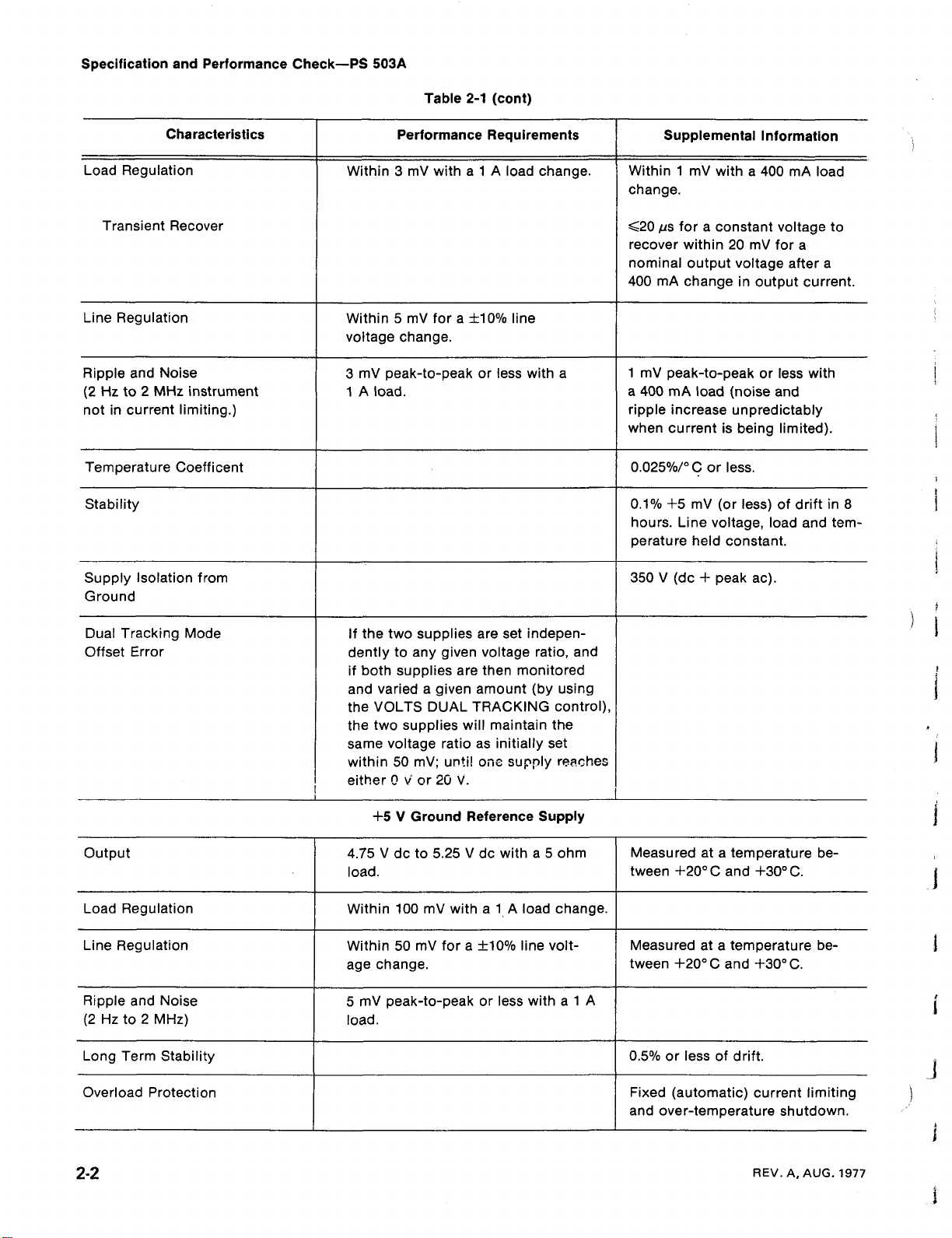 Specification and Performance Check—PS 503A

Table 2-1 (cont)

| Characteristics | Performance Requirements | Supplemental Information |
|---|---|---|
| Load Regulation | Within 3 mV with a 1 A load change. | Within 1 mV with a 400 mA load change. |
| Transient Recover | | $\leq$20 $\mu$s for a constant voltage to recover within 20 mV for a nominal output voltage after a 400 mA change in output current. |
| Line Regulation | Within 5 mV for a $\pm$10% line voltage change. | |
| Ripple and Noise (2 Hz to 2 MHz instrument not in current limiting.) | 3 mV peak-to-peak or less with a 1 A load. | 1 mV peak-to-peak or less with a 400 mA load (noise and ripple increase unpredictably when current is being limited). |
| Temperature Coefficent | | 0.025%/°C or less. |
| Stability | | 0.1% +5 mV (or less) of drift in 8 hours. Line voltage, load and temperature held constant. |
| Supply Isolation from Ground | | 350 V (dc + peak ac). |
| Dual Tracking Mode Offset Error | If the two supplies are set independently to any given voltage ratio, and if both supplies are then monitored and varied a given amount (by using the VOLTS DUAL TRACKING control), the two supplies will maintain the same voltage ratio as initially set within 50 mV; until one supply reaches either 0 V or 20 V. | |

+5 V Ground Reference Supply

| | | |
|---|---|---|
| Output | 4.75 V dc to 5.25 V dc with a 5 ohm load. | Measured at a temperature between +20°C and +30°C. |
| Load Regulation | Within 100 mV with a 1 A load change. | |
| Line Regulation | Within 50 mV for a $\pm$10% line voltage change. | Measured at a temperature between +20°C and +30°C. |
| Ripple and Noise (2 Hz to 2 MHz) | 5 mV peak-to-peak or less with a 1 A load. | |
| Long Term Stability | | 0.5% or less of drift. |
| Overload Protection | | Fixed (automatic) current limiting and over-temperature shutdown. |

2-2

REV. A, AUG. 1977